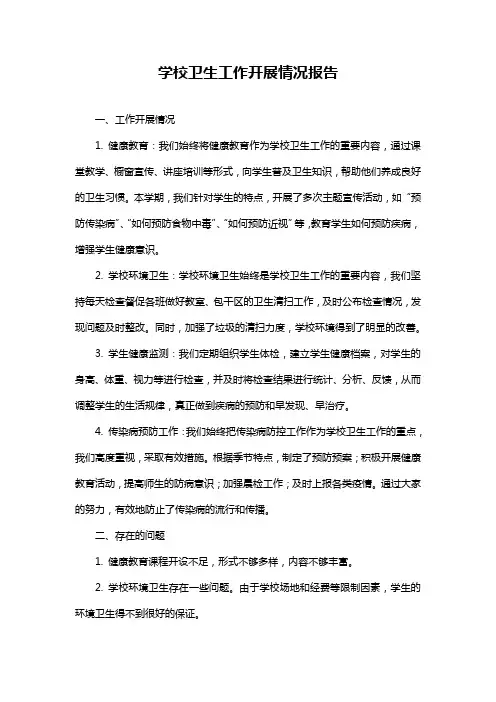 学校卫生工作开展情况报告

一、工作开展情况

1. 健康教育：我们始终将健康教育作为学校卫生工作的重要内容，通过课堂教学、橱窗宣传、讲座培训等形式，向学生普及卫生知识，帮助他们养成良好的卫生习惯。本学期，我们针对学生的特点，开展了多次主题宣传活动，如“预防传染病”、“如何预防食物中毒”、“如何预防近视”等，教育学生如何预防疾病，增强学生健康意识。

2. 学校环境卫生：学校环境卫生始终是学校卫生工作的重要内容，我们坚持每天检查督促各班做好教室、包干区的卫生清扫工作，及时公布检查情况，发现问题及时整改。同时，加强了垃圾的清扫力度，学校环境得到了明显的改善。

3. 学生健康监测：我们定期组织学生体检，建立学生健康档案，对学生的身高、体重、视力等进行检查，并及时将检查结果进行统计、分析、反馈，从而调整学生的生活规律，真正做到疾病的预防和早发现、早治疗。

4. 传染病预防工作：我们始终把传染病防控工作作为学校卫生工作的重点，我们高度重视，采取有效措施。根据季节特点，制定了预防预案；积极开展健康教育活动，提高师生的防病意识；加强晨检工作；及时上报各类疫情。通过大家的努力，有效地防止了传染病的流行和传播。

二、存在的问题

1. 健康教育课程开设不足，形式不够多样，内容不够丰富。

2. 学校环境卫生存在一些问题。由于学校场地和经费等限制因素，学生的环境卫生得不到很好的保证。